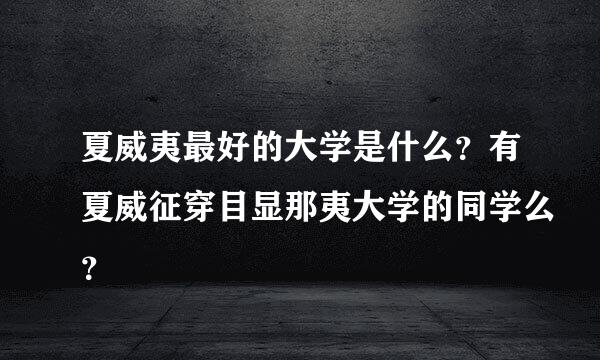 夏威夷最好的大学是什么？有夏威征穿目显那夷大学的同学么？